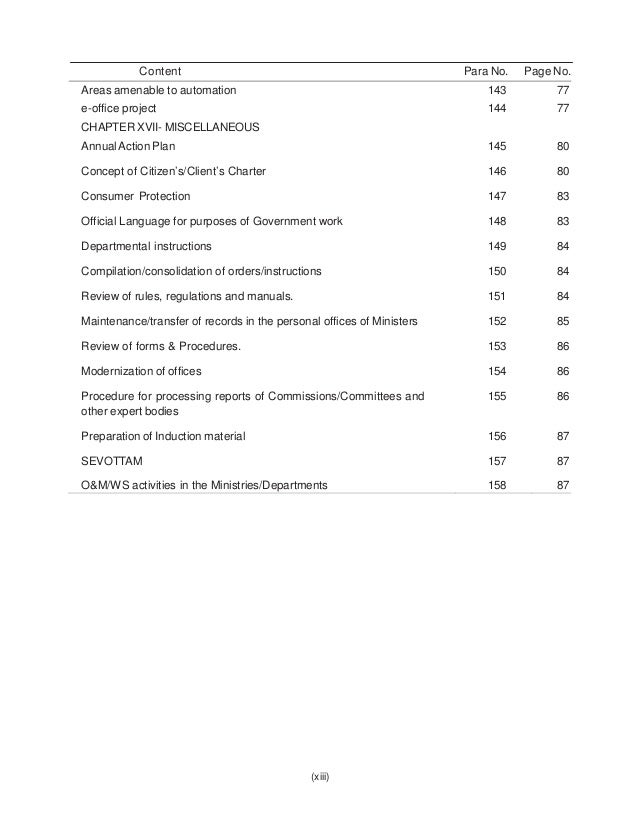 | Content | Para No. | Page No. |
|---|---|---|
| Areas amenable to automation | 143 | 77 |
| e-office project | 144 | 77 |
| CHAPTER XVII- MISCELLANEOUS | | |
| Annual Action Plan | 145 | 80 |
| Concept of Citizen's/Client's Charter | 146 | 80 |
| Consumer Protection | 147 | 83 |
| Official Language for purposes of Government work | 148 | 83 |
| Departmental instructions | 149 | 84 |
| Compilation/consolidation of orders/instructions | 150 | 84 |
| Review of rules, regulations and manuals. | 151 | 84 |
| Maintenance/transfer of records in the personal offices of Ministers | 152 | 85 |
| Review of forms & Procedures. | 153 | 86 |
| Modernization of offices | 154 | 86 |
| Procedure for processing reports of Commissions/Committees and other expert bodies | 155 | 86 |
| Preparation of Induction material | 156 | 87 |
| SEVOTTAM | 157 | 87 |
| O&M/WS activities in the Ministries/Departments | 158 | 87 |

(xiii)